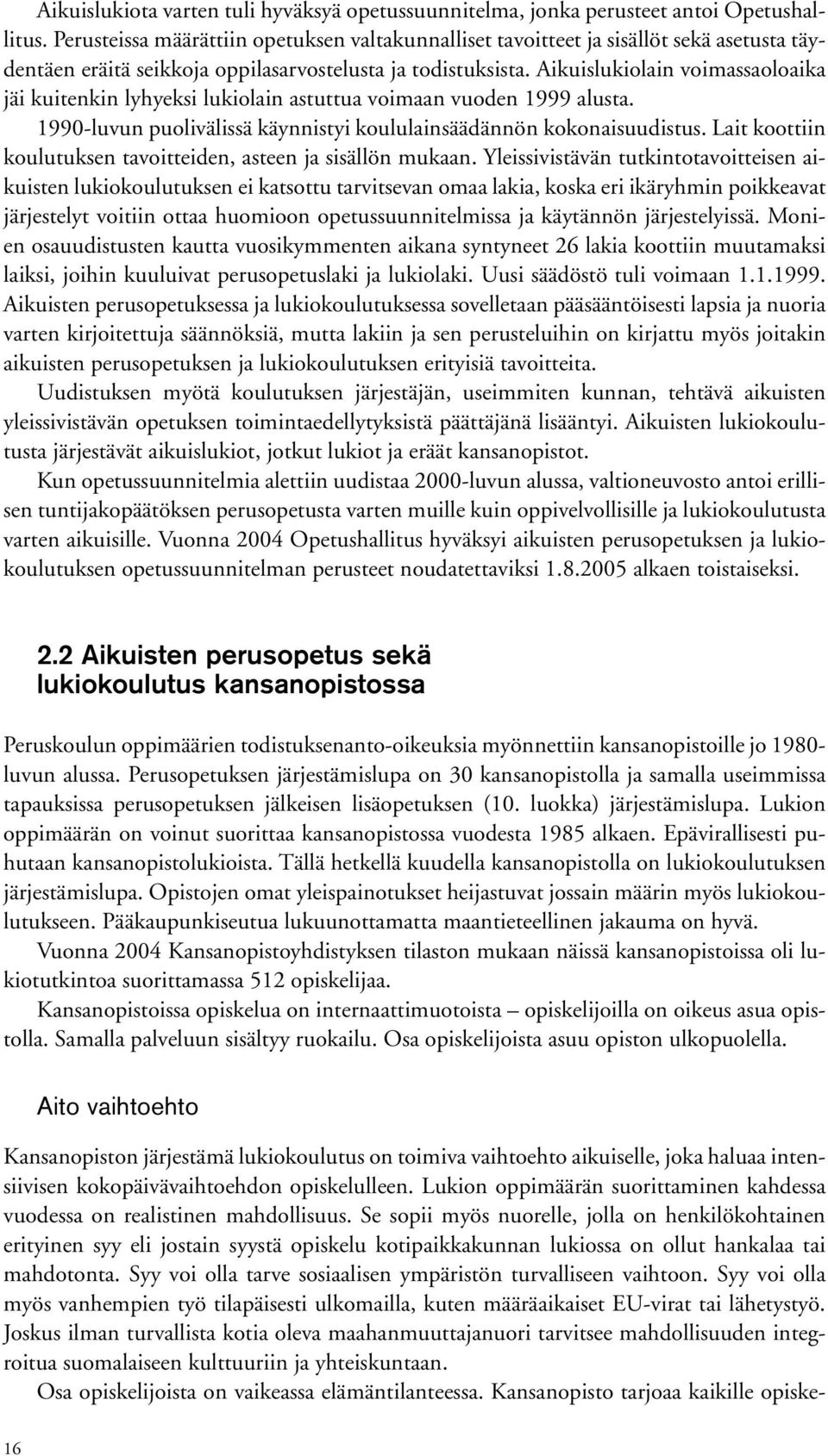 Aikuislukiota varten tuli hyväksyä opetussuunnitelma, jonka perusteet antoi Opetushallitus. Perusteissa määrättiin opetuksen valtakunnalliset tavoitteet ja sisällöt sekä asetusta täydentäen eräitä seikkoja oppilasarvostelusta ja todistuksista. Aikuislukiolain voimassaoloaika jäi kuitenkin lyhyeksi lukiolain astuttua voimaan vuoden 1999 alusta.

1990-luvun puolivälissä käynnistyi koululainsäädännön kokonaisuudistus. Lait koottiin koulutuksen tavoitteiden, asteen ja sisällön mukaan. Yleissivistävän tutkintotavoitteisen aikuisten lukiokoulutuksen ei katsottu tarvitsevan omaa lakia, koska eri ikäryhmin poikkeavat järjestelyt voitiin ottaa huomioon opetussuunnitelmissa ja käytännön järjestelyissä. Monien osauudistusten kautta vuosikymmenten aikana syntyneet 26 lakia koottiin muutamaksi laiksi, joihin kuuluivat perusopetuslaki ja lukiolaki. Uusi säädöstö tuli voimaan 1.1.1999. Aikuisten perusopetuksessa ja lukiokoulutuksessa sovelletaan pääsääntöisesti lapsia ja nuoria varten kirjoitettuja säännöksiä, mutta lakiin ja sen perusteluihin on kirjattu myös joitakin aikuisten perusopetuksen ja lukiokoulutuksen erityisiä tavoitteita.

Uudistuksen myötä koulutuksen järjestäjän, useimmiten kunnan, tehtävä aikuisten yleissivistävän opetuksen toimintaedellytyksistä päättäjänä lisääntyi. Aikuisten lukiokoulutusta järjestävät aikuislukiot, jotkut lukiot ja eräät kansanopistot.

Kun opetussuunnitelmia alettiin uudistaa 2000-luvun alussa, valtioneuvosto antoi erillisen tuntijakopäätöksen perusopetusta varten muille kuin oppivelvollisille ja lukiokoulutusta varten aikuisille. Vuonna 2004 Opetushallitus hyväksyi aikuisten perusopetuksen ja lukiokoulutuksen opetussuunnitelman perusteet noudatettaviksi 1.8.2005 alkaen toistaiseksi.

2.2 Aikuisten perusopetus sekä lukiokoulutus kansanopistossa

Peruskoulun oppimäärien todistuksenanto-oikeuksia myönnettiin kansanopistoille jo 1980-luvun alussa. Perusopetuksen järjestämislupa on 30 kansanopistolla ja samalla useimmissa tapauksissa perusopetuksen jälkeisen lisäopetuksen (10. luokka) järjestämislupa. Lukion oppimäärän on voinut suorittaa kansanopistossa vuodesta 1985 alkaen. Epävirallisesti puhutaan kansanopistolukioista. Tällä hetkellä kuudella kansanopistolla on lukiokoulutuksen järjestämislupa. Opistojen omat yleispainotukset heijastuvat jossain määrin myös lukiokoulutukseen. Pääkaupunkiseutua lukuunottamatta maantieteellinen jakauma on hyvä.

Vuonna 2004 Kansanopistoyhdistyksen tilaston mukaan näissä kansanopistoissa oli lukiotutkintoa suorittamassa 512 opiskelijaa.

Kansanopistoissa opiskelua on internaattimuotoista – opiskelijoilla on oikeus asua opistolla. Samalla palveluun sisältyy ruokailu. Osa opiskelijoista asuu opiston ulkopuolella.

Aito vaihtoehto

Kansanopiston järjestämä lukiokoulutus on toimiva vaihtoehto aikuiselle, joka haluaa intensiivisen kokopäivävaihtoehdon opiskelulleen. Lukion oppimäärän suorittaminen kahdessa vuodessa on realistinen mahdollisuus. Se sopii myös nuorelle, jolla on henkilökohtainen erityinen syy eli jostain syystä opiskelu kotipaikkakunnan lukiossa on ollut hankalaa tai mahdotonta. Syy voi olla tarve sosiaalisen ympäristön turvalliseen vaihtoon. Syy voi olla myös vanhempien työ tilapäisesti ulkomailla, kuten määräaikaiset EU-virat tai lähetystyö. Joskus ilman turvallista kotia oleva maahanmuuttajanuori tarvitsee mahdollisuuden integroitua suomalaiseen kulttuuriin ja yhteiskuntaan.

Osa opiskelijoista on vaikeassa elämäntilanteessa. Kansanopisto tarjoaa kaikille opiske-

16